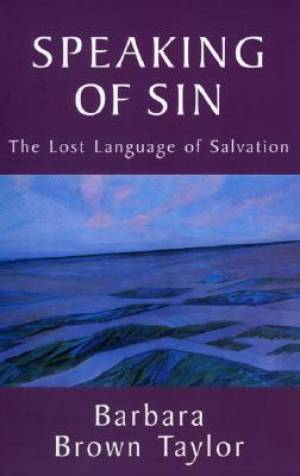 SPEAKING OF SIN

The Lost Language of Salvation

Barbara Brown Taylor